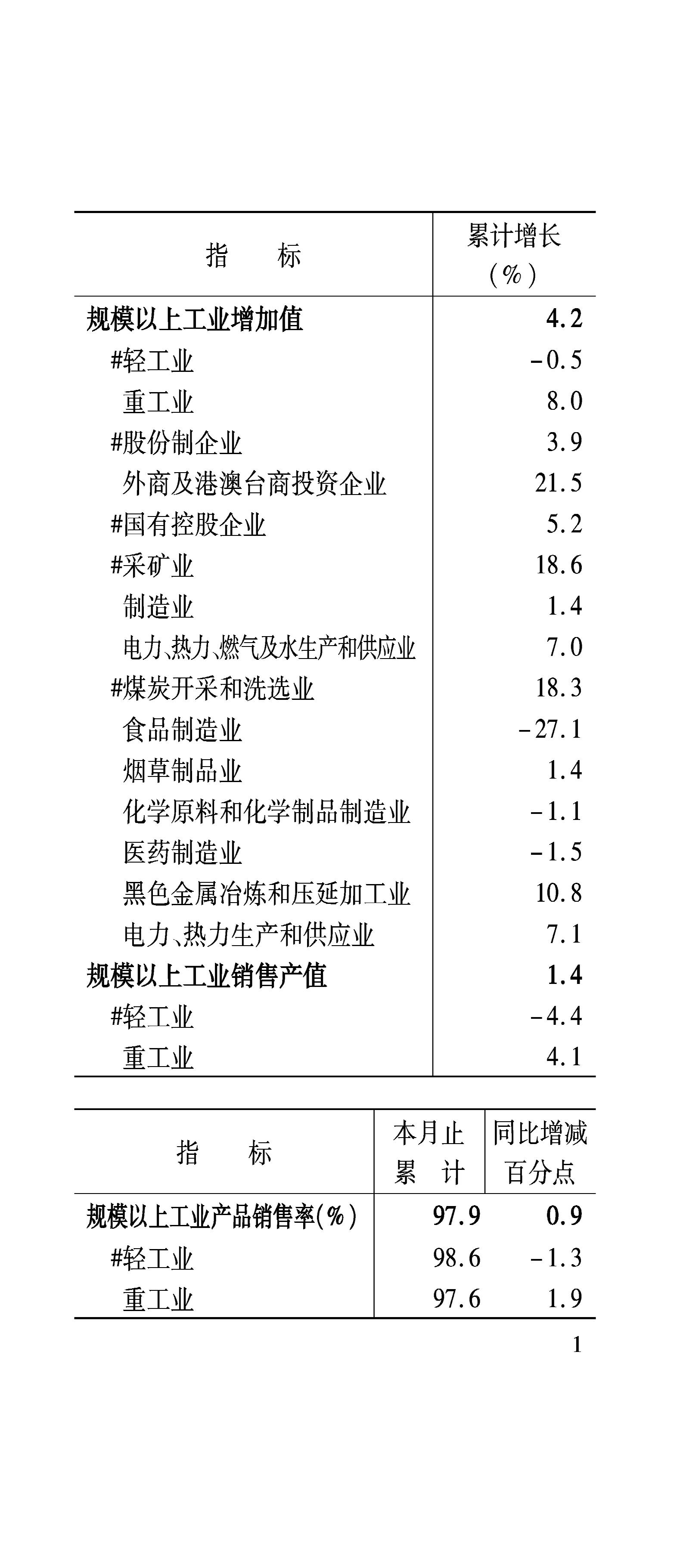 | 指　　标 | 累计增长（%） |
|---|---|
| 规模以上工业增加值 | 4.2 |
| #轻工业 | -0.5 |
| 重工业 | 8.0 |
| #股份制企业 | 3.9 |
| 外商及港澳台商投资企业 | 21.5 |
| #国有控股企业 | 5.2 |
| #采矿业 | 18.6 |
| 制造业 | 1.4 |
| 电力、热力、燃气及水生产和供应业 | 7.0 |
| #煤炭开采和洗选业 | 18.3 |
| 食品制造业 | -27.1 |
| 烟草制品业 | 1.4 |
| 化学原料和化学制品制造业 | -1.1 |
| 医药制造业 | -1.5 |
| 黑色金属冶炼和压延加工业 | 10.8 |
| 电力、热力生产和供应业 | 7.1 |
| 规模以上工业销售产值 | 1.4 |
| #轻工业 | -4.4 |
| 重工业 | 4.1 |

| 指　　标 | 本月止累　计 | 同比增减百分点 |
|---|---|---|
| 规模以上工业产品销售率(%) | 97.9 | 0.9 |
| #轻工业 | 98.6 | -1.3 |
| 重工业 | 97.6 | 1.9 |

1